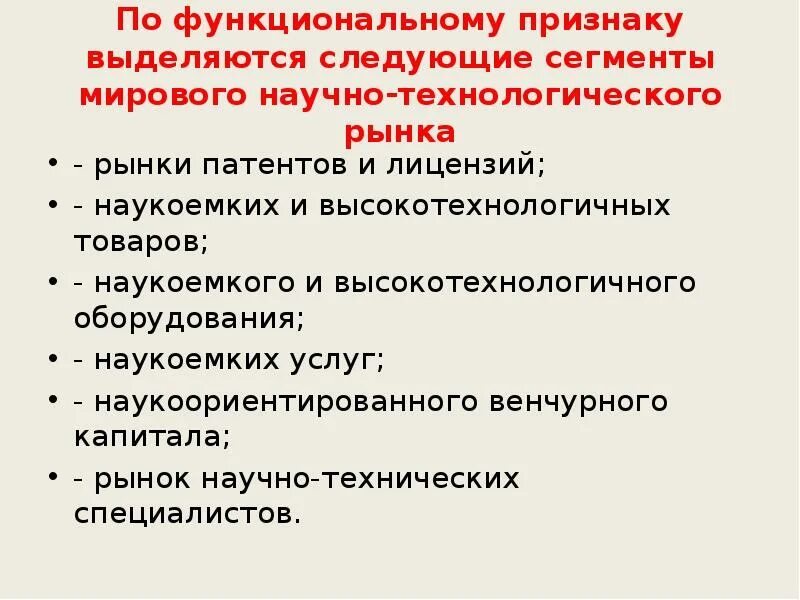 По функциональному признаку выделяются следующие сегменты мирового научно-технологического рынка

• - рынки патентов и лицензий;
• - наукоемких и высокотехнологичных товаров;
• - наукоемкого и высокотехнологичного оборудования;
• - наукоемких услуг;
• - наукоориентированного венчурного капитала;
• - рынок научно-технических специалистов.